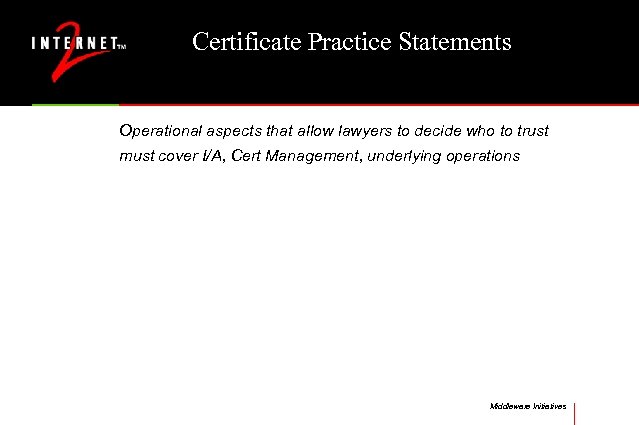 INTERNET 2 TM

Certificate Practice Statements

Operational aspects that allow lawyers to decide who to trust must cover I/A, Cert Management, underlying operations

Middleware Initiatives